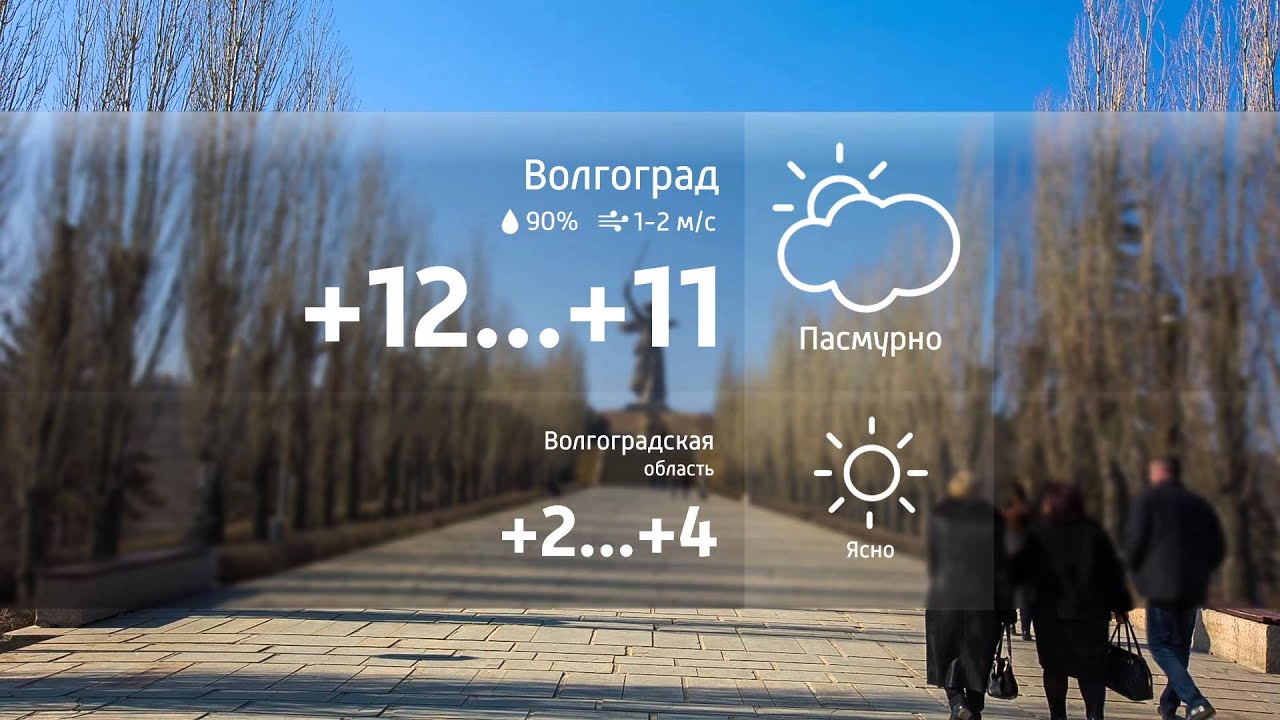 Волгоград
90% 1-2 м/с
+12...+11

Пасмурно

Волгоградская область
+2...+4

Ясно